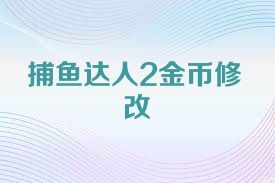 捕鱼达人2金币修改